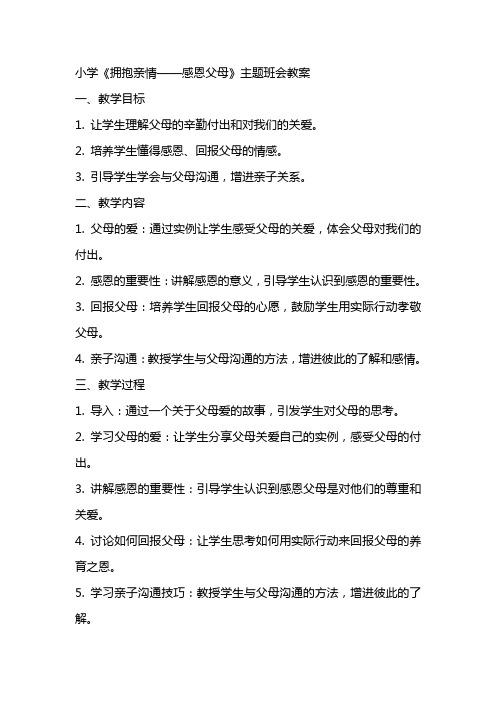 小学《拥抱亲情——感恩父母》主题班会教案

一、教学目标

1. 让学生理解父母的辛勤付出和对我们的关爱。

2. 培养学生懂得感恩、回报父母的情感。

3. 引导学生学会与父母沟通，增进亲子关系。

二、教学内容

1. 父母的爱：通过实例让学生感受父母的关爱，体会父母对我们的付出。

2. 感恩的重要性：讲解感恩的意义，引导学生认识到感恩的重要性。

3. 回报父母：培养学生回报父母的心愿，鼓励学生用实际行动孝敬父母。

4. 亲子沟通：教授学生与父母沟通的方法，增进彼此的了解和感情。

三、教学过程

1. 导入：通过一个关于父母爱的故事，引发学生对父母的思考。

2. 学习父母的爱：让学生分享父母关爱自己的实例，感受父母的付出。

3. 讲解感恩的重要性：引导学生认识到感恩父母是对他们的尊重和关爱。

4. 讨论如何回报父母：让学生思考如何用实际行动来回报父母的养育之恩。

5. 学习亲子沟通技巧：教授学生与父母沟通的方法，增进彼此的了解。